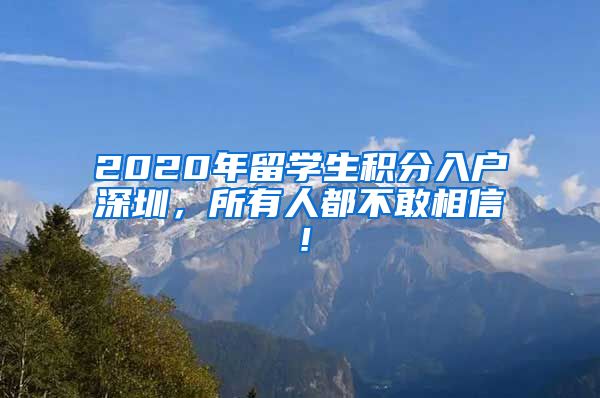 2020年留学生积分入户深圳，所有人都不敢相信！